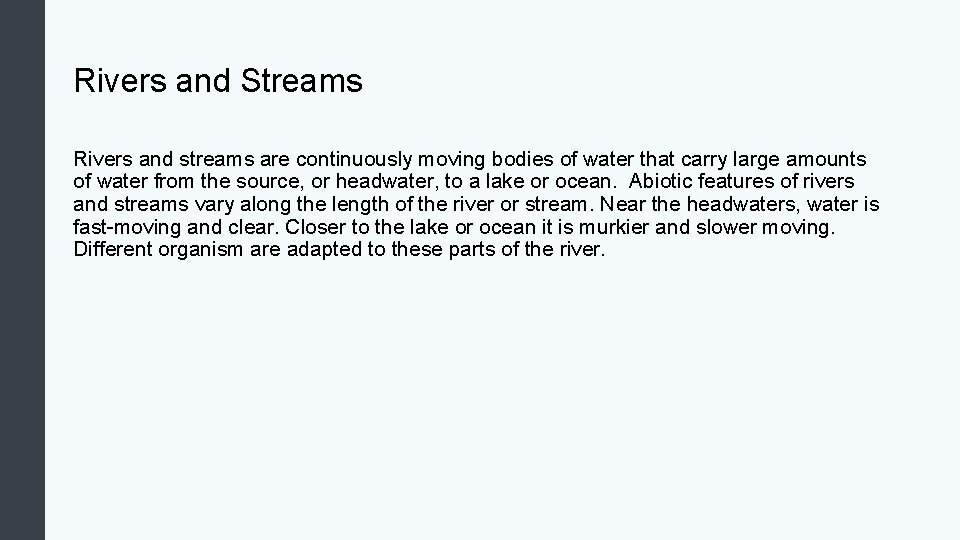 Rivers and Streams

Rivers and streams are continuously moving bodies of water that carry large amounts of water from the source, or headwater, to a lake or ocean. Abiotic features of rivers and streams vary along the length of the river or stream. Near the headwaters, water is fast-moving and clear. Closer to the lake or ocean it is murkier and slower moving. Different organism are adapted to these parts of the river.